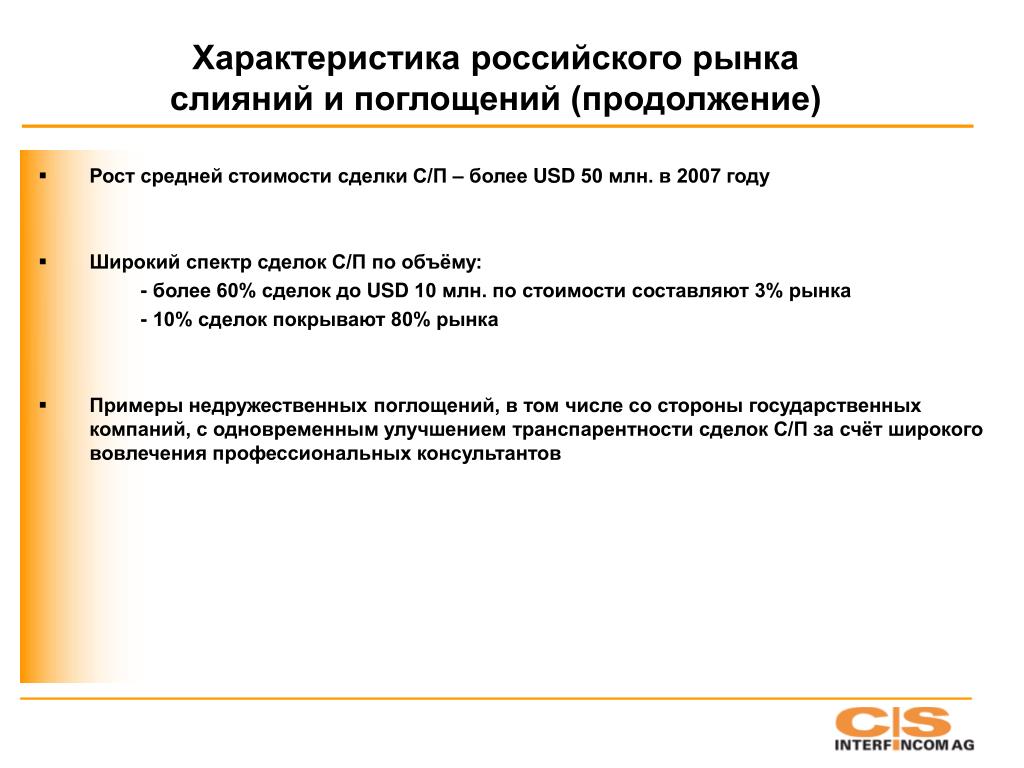 Характеристика российского рынка слияний и поглощений (продолжение)

▪ Рост средней стоимости сделки С/П – более USD 50 млн. в 2007 году

▪ Широкий спектр сделок С/П по объёму:
- более 60% сделок до USD 10 млн. по стоимости составляют 3% рынка
- 10% сделок покрывают 80% рынка

▪ Примеры недружественных поглощений, в том числе со стороны государственных компаний, с одновременным улучшением транспарентности сделок С/П за счёт широкого вовлечения профессиональных консультантов

CIS
INTERFINCOM AG